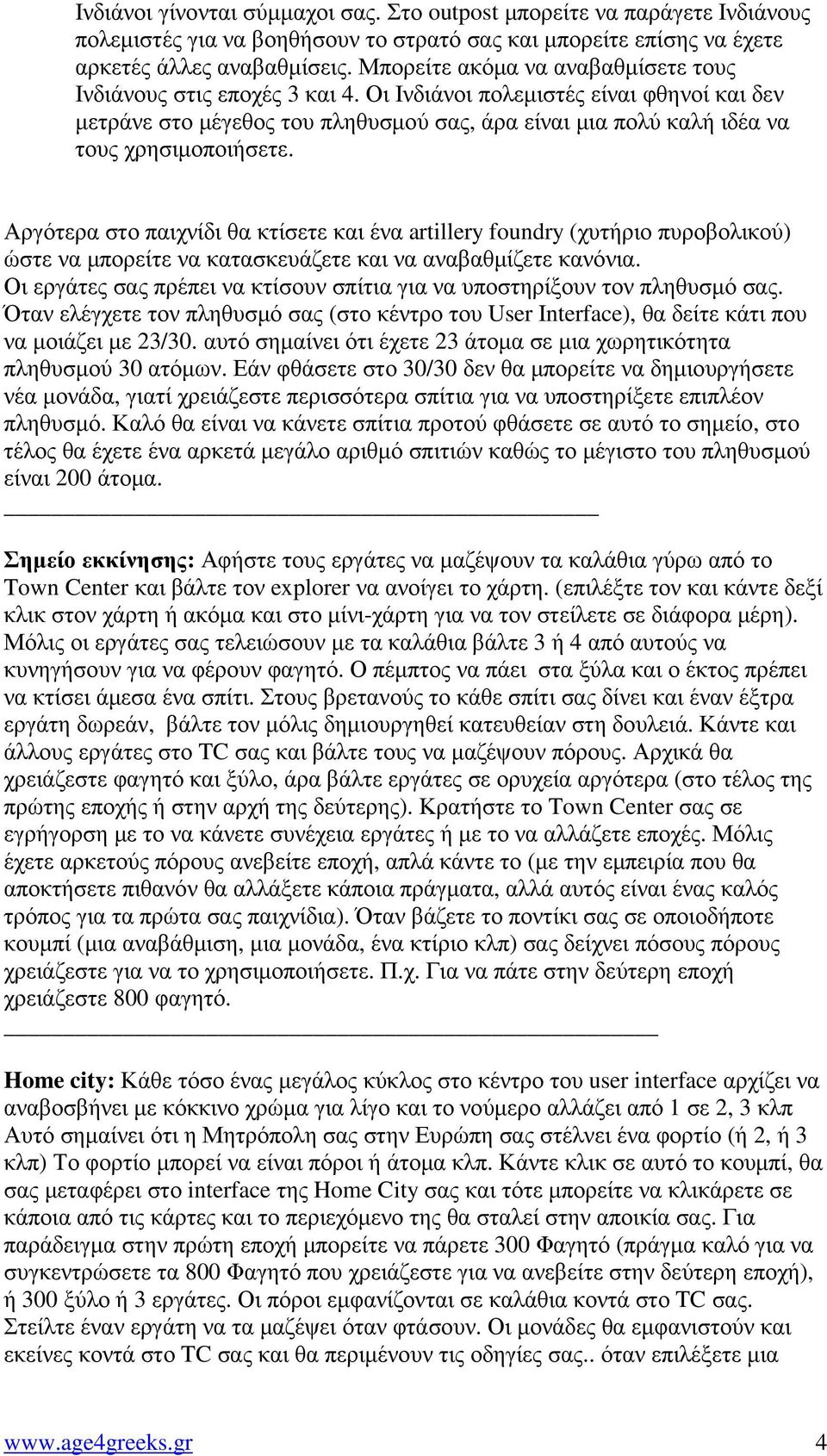 Ινδιάνοι γίνονται σύμμαχοι σας. Στο outpost μπορείτε να παράγετε Ινδιάνους πολεμιστές για να βοηθήσουν το στρατό σας και μπορείτε επίσης να έχετε αρκετές άλλες αναβαθμίσεις. Μπορείτε ακόμα να αναβαθμίσετε τους Ινδιάνους στις εποχές 3 και 4. Οι Ινδιάνοι πολεμιστές είναι φθηνοί και δεν μετράνε στο μέγεθος του πληθυσμού σας, άρα είναι μια πολύ καλή ιδέα να τους χρησιμοποιήσετε.

Αργότερα στο παιχνίδι θα κτίσετε και ένα artillery foundry (χυτήριο πυροβολικού) ώστε να μπορείτε να κατασκευάζετε και να αναβαθμίζετε κανόνια. Οι εργάτες σας πρέπει να κτίσουν σπίτια για να υποστηρίξουν τον πληθυσμό σας. Όταν ελέγχετε τον πληθυσμό σας (στο κέντρο του User Interface), θα δείτε κάτι που να μοιάζει με 23/30. αυτό σημαίνει ότι έχετε 23 άτομα σε μια χωρητικότητα πληθυσμού 30 ατόμων. Εάν φθάσετε στο 30/30 δεν θα μπορείτε να δημιουργήσετε νέα μονάδα, γιατί χρειάζεστε περισσότερα σπίτια για να υποστηρίξετε επιπλέον πληθυσμό. Καλό θα είναι να κάνετε σπίτια προτού φθάσετε σε αυτό το σημείο, στο τέλος θα έχετε ένα αρκετά μεγάλο αριθμό σπιτιών καθώς το μέγιστο του πληθυσμού είναι 200 άτομα.

Σημείο εκκίνησης: Αφήστε τους εργάτες να μαζέψουν τα καλάθια γύρω από το Town Center και βάλτε τον explorer να ανοίγει το χάρτη. (επιλέξτε τον και κάντε δεξί κλικ στον χάρτη ή ακόμα και στο μίνι-χάρτη για να τον στείλετε σε διάφορα μέρη). Μόλις οι εργάτες σας τελειώσουν με τα καλάθια βάλτε 3 ή 4 από αυτούς να κυνηγήσουν για να φέρουν φαγητό. Ο πέμπτος να πάει στα ξύλα και ο έκτος πρέπει να κτίσει άμεσα ένα σπίτι. Στους βρετανούς το κάθε σπίτι σας δίνει και έναν έξτρα εργάτη δωρεάν, βάλτε τον μόλις δημιουργηθεί κατευθείαν στη δουλειά. Κάντε και άλλους εργάτες στο TC σας και βάλτε τους να μαζέψουν πόρους. Αρχικά θα χρειάζεστε φαγητό και ξύλο, άρα βάλτε εργάτες σε ορυχεία αργότερα (στο τέλος της πρώτης εποχής ή στην αρχή της δεύτερης). Κρατήστε το Town Center σας σε εγρήγορση με το να κάνετε συνέχεια εργάτες ή με το να αλλάζετε εποχές. Μόλις έχετε αρκετούς πόρους ανεβείτε εποχή, απλά κάντε το (με την εμπειρία που θα αποκτήσετε πιθανόν θα αλλάξετε κάποια πράγματα, αλλά αυτός είναι ένας καλός τρόπος για τα πρώτα σας παιχνίδια). Όταν βάζετε το ποντίκι σας σε οποιοδήποτε κουμπί (μια αναβάθμιση, μια μονάδα, ένα κτίριο κλπ) σας δείχνει πόσους πόρους χρειάζεστε για να το χρησιμοποιήσετε. Π.χ. Για να πάτε στην δεύτερη εποχή χρειάζεστε 800 φαγητό.

Home city: Κάθε τόσο ένας μεγάλος κύκλος στο κέντρο του user interface αρχίζει να αναβοσβήνει με κόκκινο χρώμα για λίγο και το νούμερο αλλάζει από 1 σε 2, 3 κλπ Αυτό σημαίνει ότι η Μητρόπολη σας στην Ευρώπη σας στέλνει ένα φορτίο (ή 2, ή 3 κλπ) Το φορτίο μπορεί να είναι πόροι ή άτομα κλπ. Κάντε κλικ σε αυτό το κουμπί, θα σας μεταφέρει στο interface της Home City σας και τότε μπορείτε να κλικάρετε σε κάποια από τις κάρτες και το περιεχόμενο της θα σταλεί στην αποικία σας. Για παράδειγμα στην πρώτη εποχή μπορείτε να πάρετε 300 Φαγητό (πράγμα καλό για να συγκεντρώσετε τα 800 Φαγητό που χρειάζεστε για να ανεβείτε στην δεύτερη εποχή), ή 300 ξύλο ή 3 εργάτες. Οι πόροι εμφανίζονται σε καλάθια κοντά στο TC σας. Στείλτε έναν εργάτη να τα μαζέψει όταν φτάσουν. Οι μονάδες θα εμφανιστούν και εκείνες κοντά στο TC σας και θα περιμένουν τις οδηγίες σας.. όταν επιλέξετε μια

www.age4greeks.gr 4